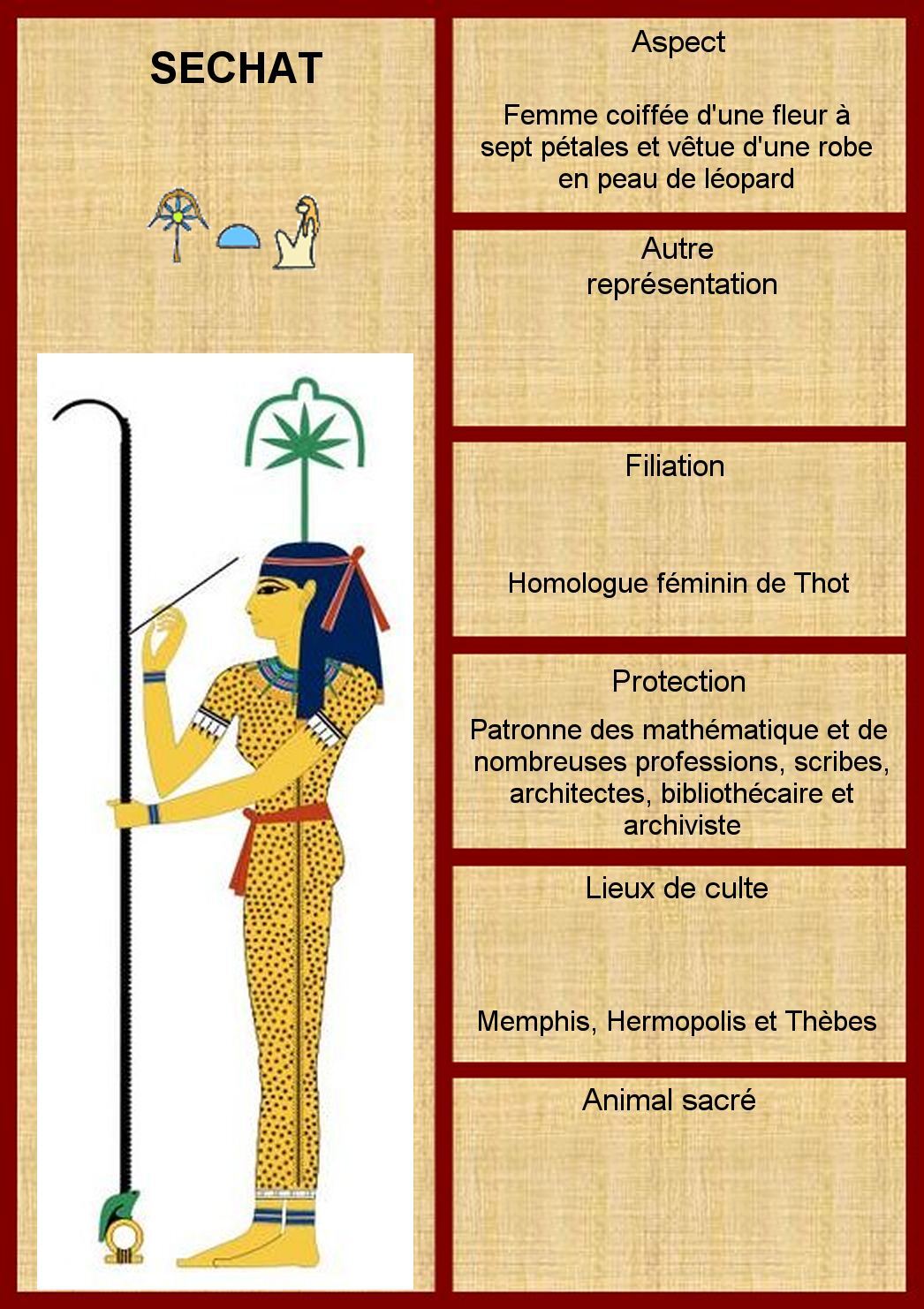 SECHAT

Aspect

Femme coiffée d'une fleur à sept pétales et vêtue d'une robe en peau de léopard

Autre représentation

Filiation

Homologue féminin de Thot

Protection

Patronne des mathématique et de nombreuses professions, scribes, architectes, bibliothécaire et archiviste

Lieux de culte

Memphis, Hermopolis et Thèbes

Animal sacré